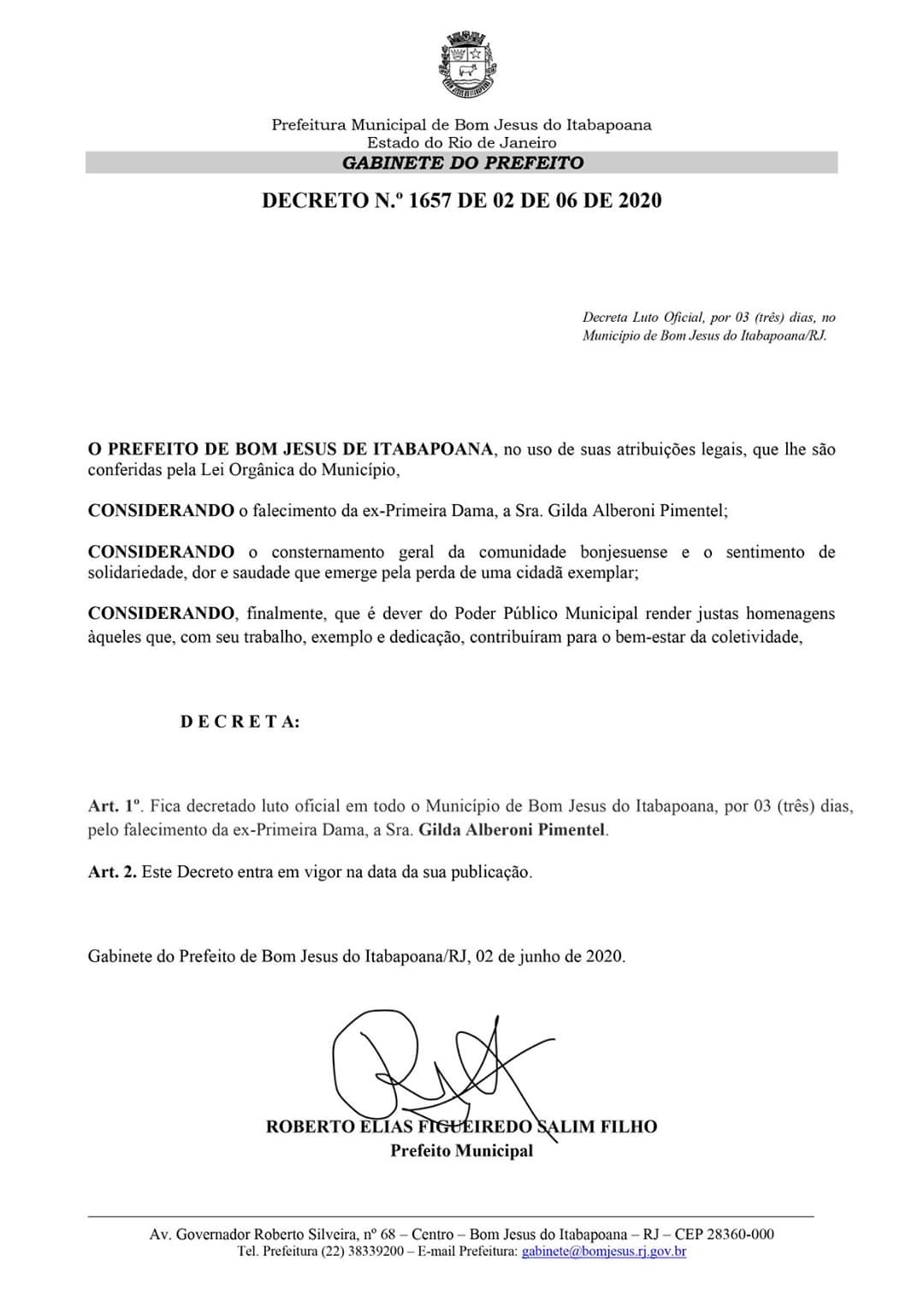 Prefeitura Municipal de Bom Jesus do Itabapoana
Estado do Rio de Janeiro
GABINETE DO PREFEITO

DECRETO N.º 1657 DE 02 DE 06 DE 2020

Decreta Luto Oficial, por 03 (três) dias, no Município de Bom Jesus do Itabapoana/RJ.

O PREFEITO DE BOM JESUS DE ITABAPOANA, no uso de suas atribuições legais, que lhe são conferidas pela Lei Orgânica do Município,

CONSIDERANDO o falecimento da ex-Primeira Dama, a Sra. Gilda Alberoni Pimentel;

CONSIDERANDO o consternamento geral da comunidade bonjesuense e o sentimento de solidariedade, dor e saudade que emerge pela perda de uma cidadã exemplar;

CONSIDERANDO, finalmente, que é dever do Poder Público Municipal render justas homenagens àqueles que, com seu trabalho, exemplo e dedicação, contribuíram para o bem-estar da coletividade,

D E C R E T A:

Art. 1º. Fica decretado luto oficial em todo o Município de Bom Jesus do Itabapoana, por 03 (três) dias, pelo falecimento da ex-Primeira Dama, a Sra. Gilda Alberoni Pimentel.

Art. 2. Este Decreto entra em vigor na data da sua publicação.

Gabinete do Prefeito de Bom Jesus do Itabapoana/RJ, 02 de junho de 2020.

ROBERTO ELIAS FIGUEIREDO SALIM FILHO
Prefeito Municipal

Av. Governador Roberto Silveira, nº 68 – Centro – Bom Jesus do Itabapoana – RJ – CEP 28360-000
Tel. Prefeitura (22) 38339200 – E-mail Prefeitura: gabinete@bomjesus.rj.gov.br